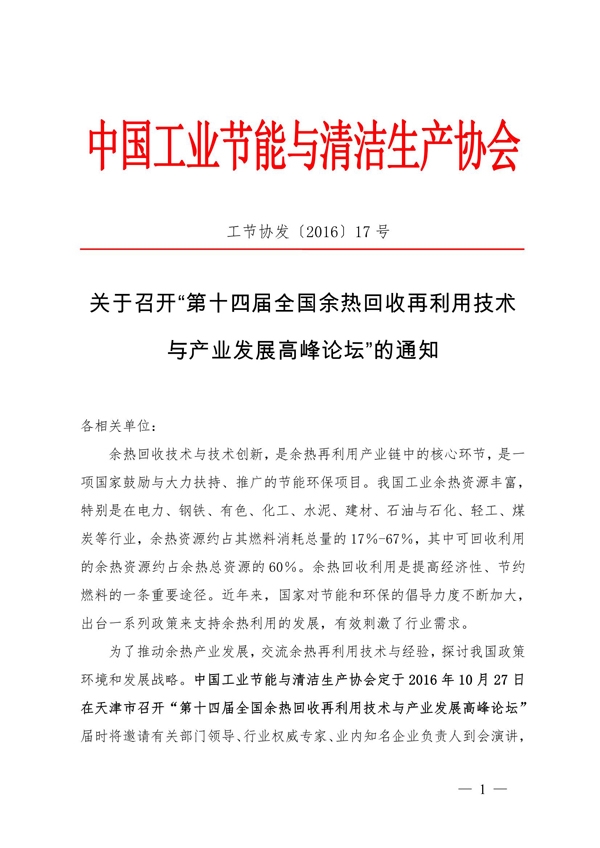 中国工业节能与清洁生产协会

工节协发〔2016〕17 号

关于召开“第十四届全国余热回收再利用技术与产业发展高峰论坛”的通知

各相关单位：

余热回收技术与技术创新，是余热再利用产业链中的核心环节，是一项国家鼓励与大力扶持、推广的节能环保项目。我国工业余热资源丰富，特别是在电力、钢铁、有色、化工、水泥、建材、石油与石化、轻工、煤炭等行业，余热资源约占其燃料消耗总量的 17%-67%，其中可回收利用的余热资源约占余热总资源的 60%。余热回收利用是提高经济性、节约燃料的一条重要途径。近年来，国家对节能和环保的倡导力度不断加大，出台一系列政策来支持余热利用的发展，有效刺激了行业需求。

为了推动余热产业发展，交流余热再利用技术与经验，探讨我国政策环境和发展战略。中国工业节能与清洁生产协会定于 2016 年 10 月 27 日在天津市召开“第十四届全国余热回收再利用技术与产业发展高峰论坛”届时将邀请有关部门领导、行业权威专家、业内知名企业负责人到会演讲，

— 1 —